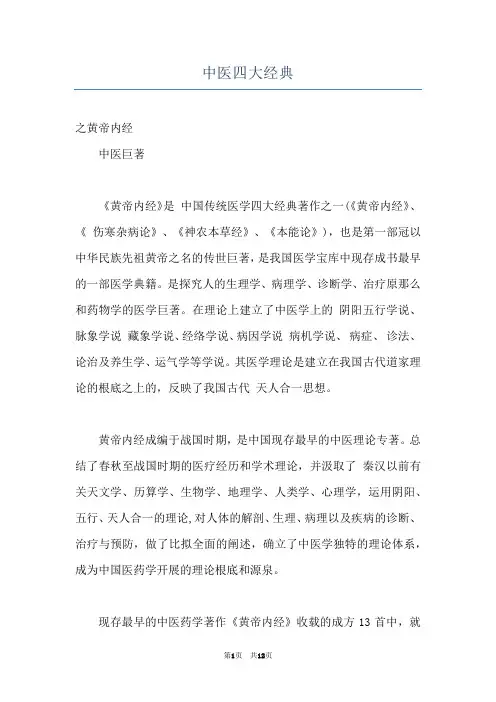 中医四大经典

之黄帝内经

中医巨著

《黄帝内经》是 中国传统医学四大经典著作之一(《黄帝内经》、《 伤寒杂病论》、《神农本草经》、《本能论》),也是第一部冠以中华民族先祖黄帝之名的传世巨著,是我国医学宝库中现存成书最早的一部医学典籍。是探究人的生理学、病理学、诊断学、治疗原那么和药物学的医学巨著。在理论上建立了中医学上的 阴阳五行学说、脉象学说 藏象学说、经络学说、病因学说 病机学说、 病症、 诊法、论治及养生学、运气学等学说。其医学理论是建立在我国古代道家理论的根底之上的,反映了我国古代 天人合一思想。

黄帝内经成编于战国时期,是中国现存最早的中医理论专著。总结了春秋至战国时期的医疗经历和学术理论,并汲取了 秦汉以前有关天文学、历算学、生物学、地理学、人类学、心理学,运用阴阳、五行、天人合一的理论,对人体的解剖、生理、病理以及疾病的诊断、治疗与预防,做了比拟全面的阐述,确立了中医学独特的理论体系,成为中国医药学开展的理论根底和源泉。

现存最早的中医药学著作《黄帝内经》收载的成方 13 首中,就

第1页 共13页